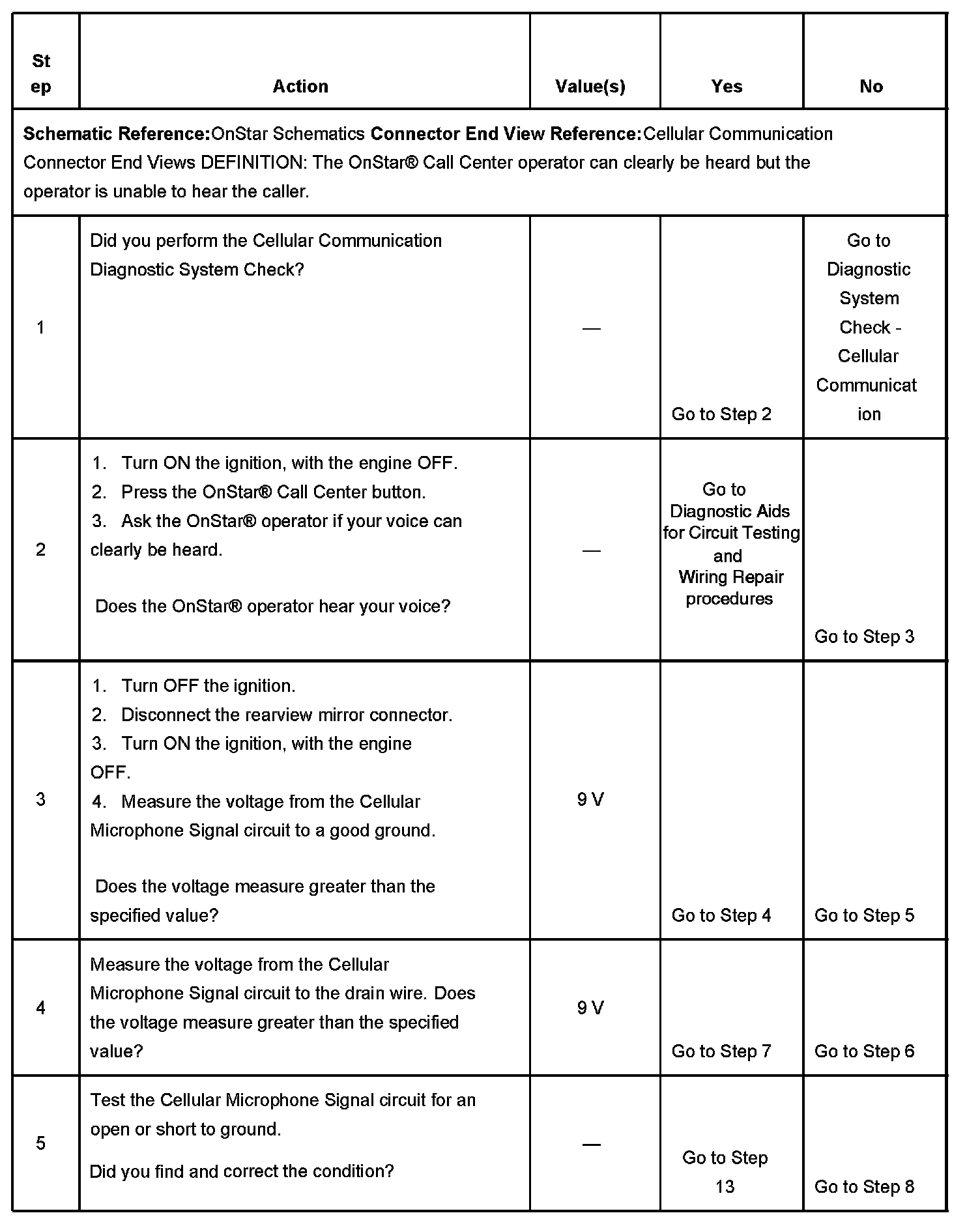 | Step | Action | Value(s) | Yes | No |
|---|---|---|---|---|
| **Schematic Reference:**OnStar Schematics **Connector End View Reference:**Cellular Communication Connector End Views DEFINITION: The OnStar® Call Center operator can clearly be heard but the operator is unable to hear the caller. | | | | |
| 1 | Did you perform the Cellular Communication Diagnostic System Check? | — | Go to Step 2 | Go to Diagnostic System Check - Cellular Communication |
| 2 | 1. Turn ON the ignition, with the engine OFF. 2. Press the OnStar® Call Center button. 3. Ask the OnStar® operator if your voice can clearly be heard. Does the OnStar® operator hear your voice? | — | Go to Diagnostic Aids for Circuit Testing and Wiring Repair procedures | Go to Step 3 |
| 3 | 1. Turn OFF the ignition. 2. Disconnect the rearview mirror connector. 3. Turn ON the ignition, with the engine OFF. 4. Measure the voltage from the Cellular Microphone Signal circuit to a good ground. Does the voltage measure greater than the specified value? | 9 V | Go to Step 4 | Go to Step 5 |
| 4 | Measure the voltage from the Cellular Microphone Signal circuit to the drain wire. Does the voltage measure greater than the specified value? | 9 V | Go to Step 7 | Go to Step 6 |
| 5 | Test the Cellular Microphone Signal circuit for an open or short to ground. Did you find and correct the condition? | — | Go to Step 13 | Go to Step 8 |